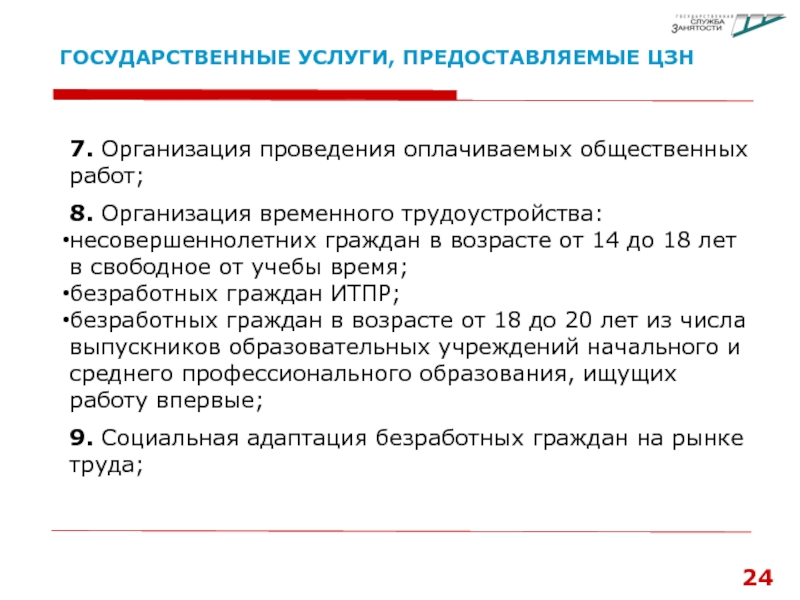 ГОСУДАРСТВЕННАЯ СЛУЖБА ЗАНЯТОСТИ

ГОСУДАРСТВЕННЫЕ УСЛУГИ, ПРЕДОСТАВЛЯЕМЫЕ ЦЗН

7. Организация проведения оплачиваемых общественных работ;

8. Организация временного трудоустройства:
•несовершеннолетних граждан в возрасте от 14 до 18 лет в свободное от учебы время;
•безработных граждан ИТПР;
•безработных граждан в возрасте от 18 до 20 лет из числа выпускников образовательных учреждений начального и среднего профессионального образования, ищущих работу впервые;

9. Социальная адаптация безработных граждан на рынке труда;

24